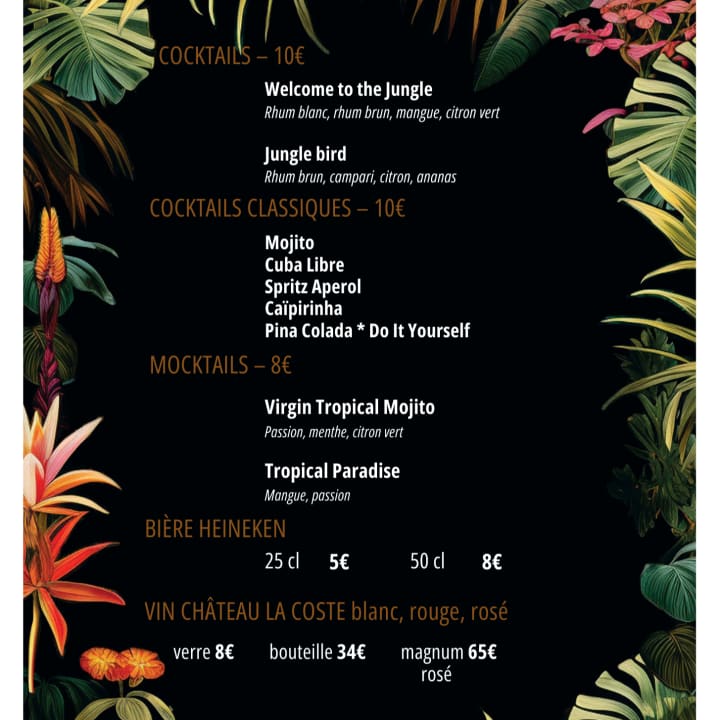 COCKTAILS – 10€

Welcome to the Jungle
Rhum blanc, rhum brun, mangue, citron vert

Jungle bird
Rhum brun, campari, citron, ananas

COCKTAILS CLASSIQUES – 10€

Mojito
Cuba Libre
Spritz Aperol
Caïpirinha
Pina Colada * Do It Yourself

MOCKTAILS – 8€

Virgin Tropical Mojito
Passion, menthe, citron vert

Tropical Paradise
Mangue, passion

BIÈRE HEINEKEN

25 cl 5€ 50 cl 8€

VIN CHÂTEAU LA COSTE blanc, rouge, rosé

verre 8€ bouteille 34€ magnum 65€ rosé